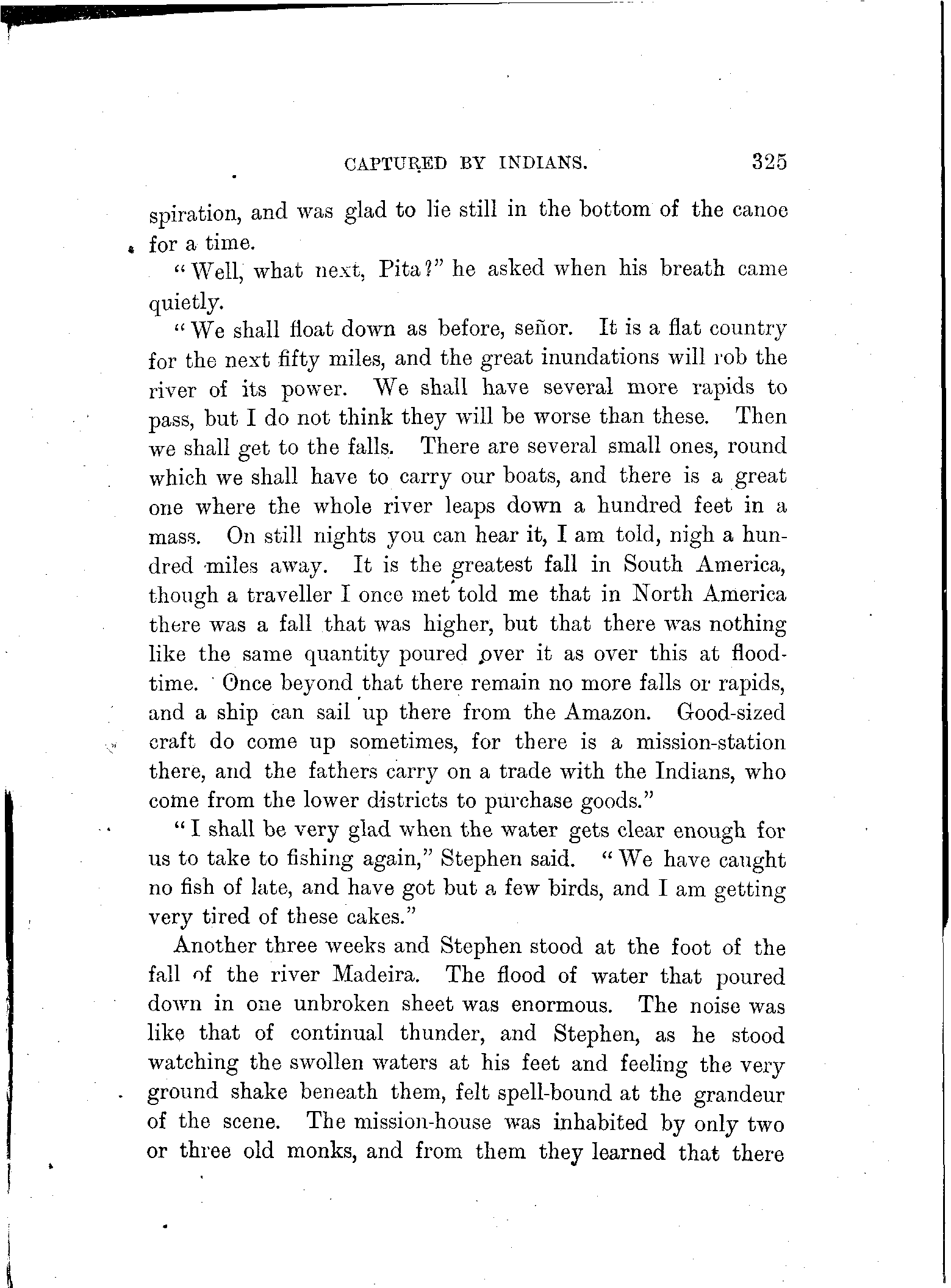 CAPTURED BY INDIANS. 325

spiration, and was glad to lie still in the bottom of the canoe for a time.

"Well, what next, Pita?" he asked when his breath came quietly.

"We shall float down as before, señor. It is a flat country for the next fifty miles, and the great inundations will rob the river of its power. We shall have several more rapids to pass, but I do not think they will be worse than these. Then we shall get to the falls. There are several small ones, round which we shall have to carry our boats, and there is a great one where the whole river leaps down a hundred feet in a mass. On still nights you can hear it, I am told, nigh a hundred miles away. It is the greatest fall in South America, though a traveller I once met told me that in North America there was a fall that was higher, but that there was nothing like the same quantity poured over it as over this at flood-time. Once beyond that there remain no more falls or rapids, and a ship can sail up there from the Amazon. Good-sized craft do come up sometimes, for there is a mission-station there, and the fathers carry on a trade with the Indians, who come from the lower districts to purchase goods."

"I shall be very glad when the water gets clear enough for us to take to fishing again," Stephen said. "We have caught no fish of late, and have got but a few birds, and I am getting very tired of these cakes."

Another three weeks and Stephen stood at the foot of the fall of the river Madeira. The flood of water that poured down in one unbroken sheet was enormous. The noise was like that of continual thunder, and Stephen, as he stood watching the swollen waters at his feet and feeling the very ground shake beneath them, felt spell-bound at the grandeur of the scene. The mission-house was inhabited by only two or three old monks, and from them they learned that there